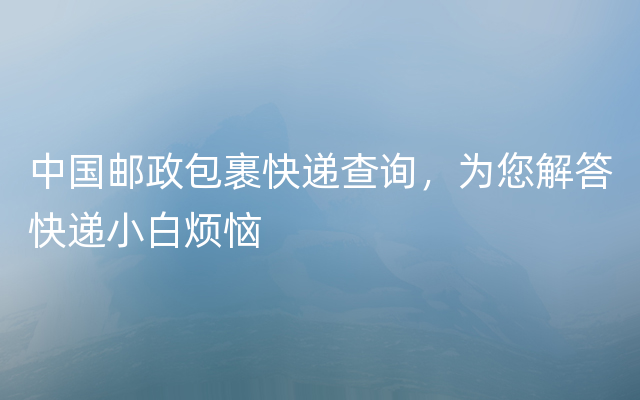 中国邮政包裹快递查询，为您解答快递小白烦恼